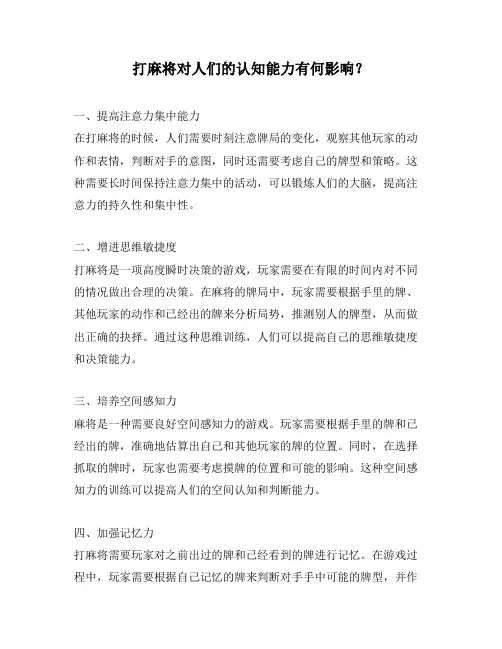 打麻将对人们的认知能力有何影响？

一、提高注意力集中能力
在打麻将的时候，人们需要时刻注意牌局的变化，观察其他玩家的动作和表情，判断对手的意图，同时还需要考虑自己的牌型和策略。这种需要长时间保持注意力集中的活动，可以锻炼人们的大脑，提高注意力的持久性和集中性。

二、增进思维敏捷度
打麻将是一项高度瞬时决策的游戏，玩家需要在有限的时间内对不同的情况做出合理的决策。在麻将的牌局中，玩家需要根据手里的牌、其他玩家的动作和已经出的牌来分析局势，推测别人的牌型，从而做出正确的抉择。通过这种思维训练，人们可以提高自己的思维敏捷度和决策能力。

三、培养空间感知力
麻将是一种需要良好空间感知力的游戏。玩家需要根据手里的牌和已经出的牌，准确地估算出自己和其他玩家的牌的位置。同时，在选择抓取的牌时，玩家也需要考虑摸牌的位置和可能的影响。这种空间感知力的训练可以提高人们的空间认知和判断能力。

四、加强记忆力
打麻将需要玩家对之前出过的牌和已经看到的牌进行记忆。在游戏过程中，玩家需要根据自己记忆的牌来判断对手手中可能的牌型，并作